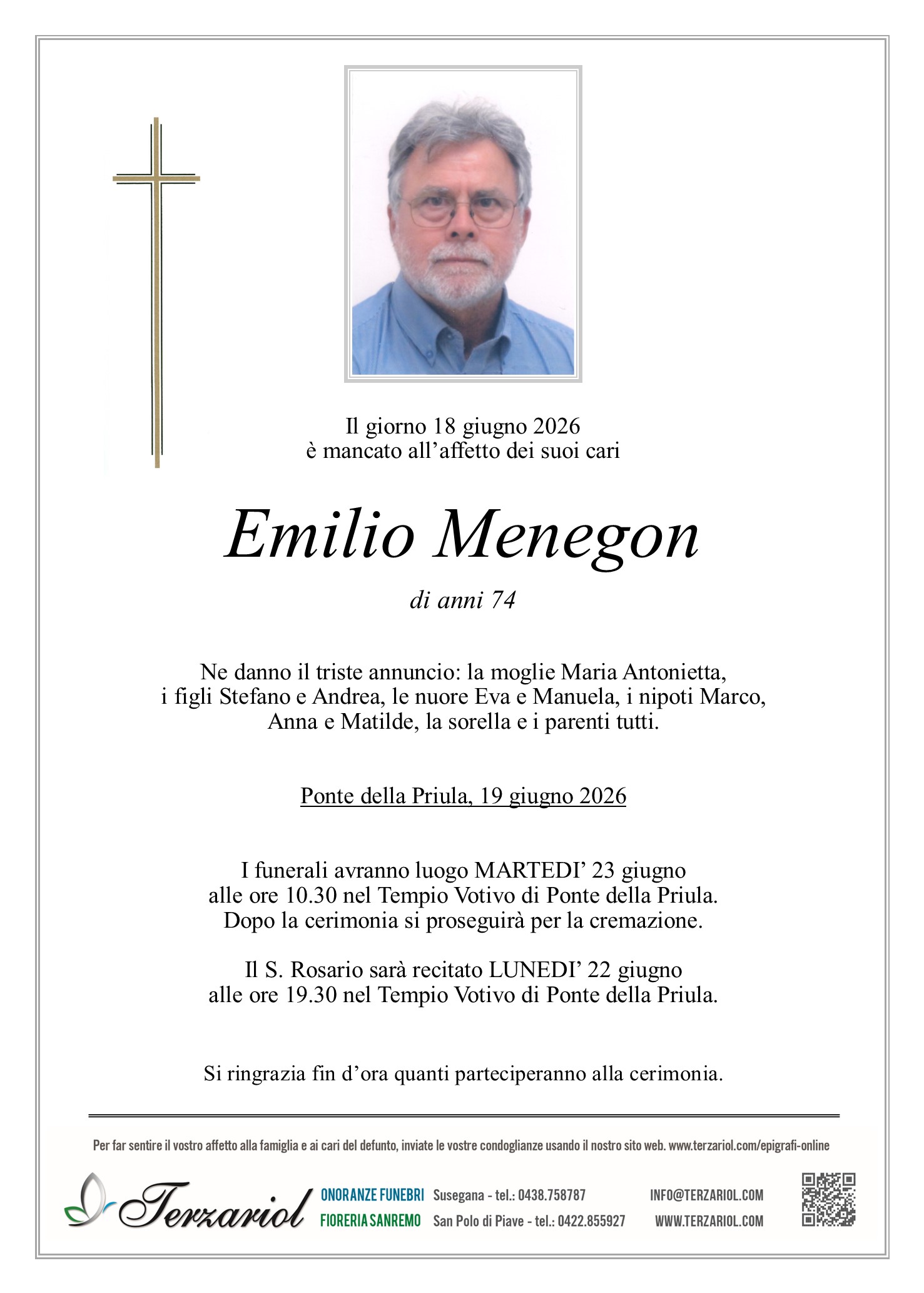 Il giorno 18 giugno 2026
è mancato all'affetto dei suoi cari

Emilio Menegon

di anni 74

Ne danno il triste annuncio: la moglie Maria Antonietta, i figli Stefano e Andrea, le nuore Eva e Manuela, i nipoti Marco, Anna e Matilde, la sorella e i parenti tutti.

Ponte della Priula, 19 giugno 2026

I funerali avranno luogo MARTEDI' 23 giugno alle ore 10.30 nel Tempio Votivo di Ponte della Priula. Dopo la cerimonia si proseguirà per la cremazione.

Il S. Rosario sarà recitato LUNEDI' 22 giugno alle ore 19.30 nel Tempio Votivo di Ponte della Priula.

Si ringrazia fin d'ora quanti parteciperanno alla cerimonia.

Per far sentire il vostro affetto alla famiglia e ai cari del defunto, inviate le vostre condoglianze usando il nostro sito web. www.terzariol.com/epigrafi-online

Terzariol

ONORANZE FUNEBRI
FIORERIA SANREMO

Susegana - tel.: 0438.758787
San Polo di Piave - tel.: 0422.855927

INFO@TERZARIOL.COM
WWW.TERZARIOL.COM